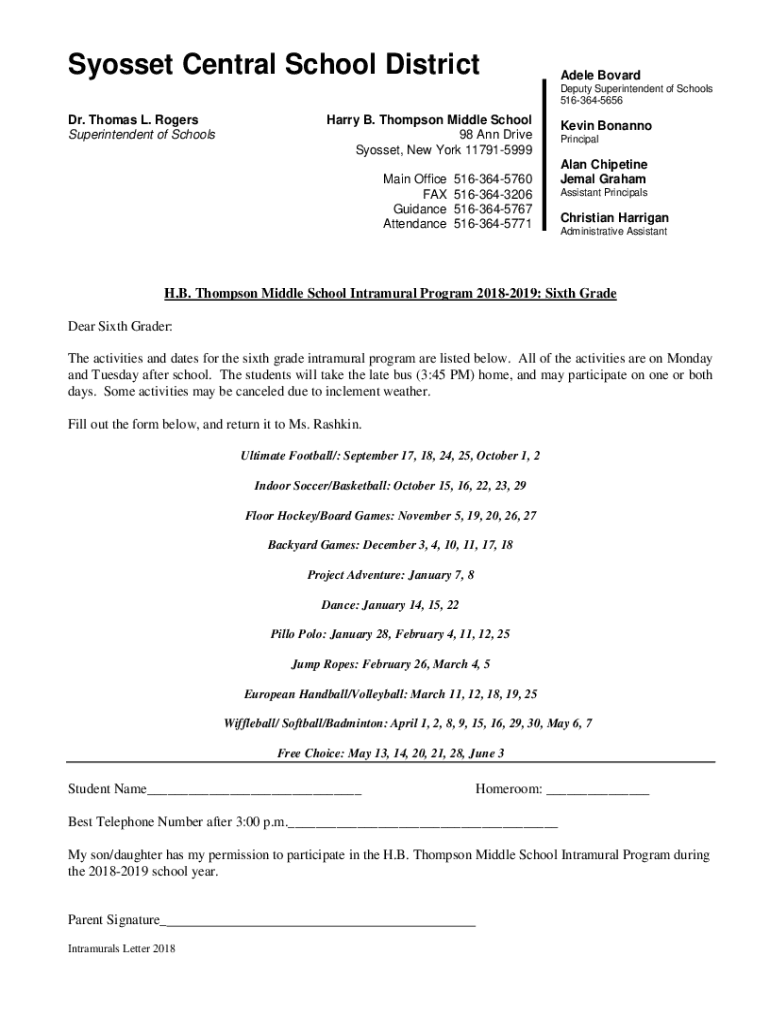 Syosset Central School District

Dr. Thomas L. Rogers
Superintendent of Schools

Harry B. Thompson Middle School
98 Ann Drive
Syosset, New York 11791-5999

Main Office 516-364-5760
FAX 516-364-3206
Guidance 516-364-5767
Attendance 516-364-5771

Adele Bovard
Deputy Superintendent of Schools
516-364-5656

Kevin Bonanno
Principal

Alan Chipetine
Jemal Graham
Assistant Principals

Christian Harrigan
Administrative Assistant

H.B. Thompson Middle School Intramural Program 2018-2019: Sixth Grade

Dear Sixth Grader:

The activities and dates for the sixth grade intramural program are listed below. All of the activities are on Monday and Tuesday after school. The students will take the late bus (3:45 PM) home, and may participate on one or both days. Some activities may be canceled due to inclement weather.

Fill out the form below, and return it to Ms. Rashkin.

Ultimate Football/: September 17, 18, 24, 25, October 1, 2

Indoor Soccer/Basketball: October 15, 16, 22, 23, 29

Floor Hockey/Board Games: November 5, 19, 20, 26, 27

Backyard Games: December 3, 4, 10, 11, 17, 18

Project Adventure: January 7, 8

Dance: January 14, 15, 22

Pillo Polo: January 28, February 4, 11, 12, 25

Jump Ropes: February 26, March 4, 5

European Handball/Volleyball: March 11, 12, 18, 19, 25

Wiffleball/ Softball/Badminton: April 1, 2, 8, 9, 15, 16, 29, 30, May 6, 7

Free Choice: May 13, 14, 20, 21, 28, June 3

Student Name______________________________ Homeroom: ______________

Best Telephone Number after 3:00 p.m.______________________________________

My son/daughter has my permission to participate in the H.B. Thompson Middle School Intramural Program during the 2018-2019 school year.

Parent Signature____________________________________________

Intramurals Letter 2018